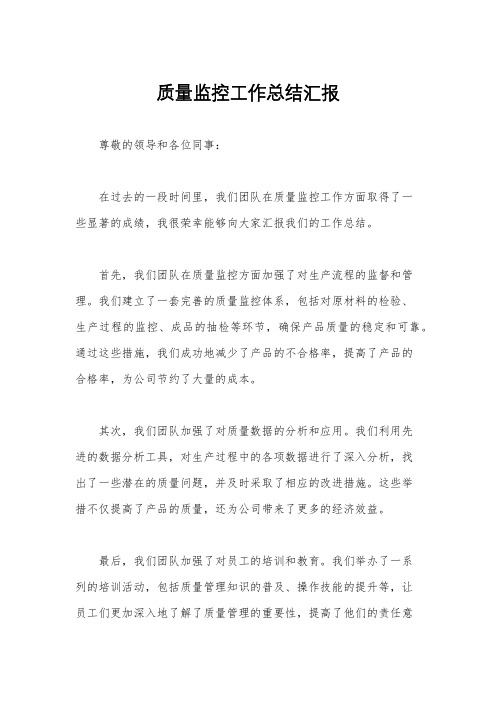 质量监控工作总结汇报

尊敬的领导和各位同事：

在过去的一段时间里，我们团队在质量监控工作方面取得了一些显著的成绩，我很荣幸能够向大家汇报我们的工作总结。

首先，我们团队在质量监控方面加强了对生产流程的监督和管理。我们建立了一套完善的质量监控体系，包括对原材料的检验、生产过程的监控、成品的抽检等环节，确保产品质量的稳定和可靠。通过这些措施，我们成功地减少了产品的不合格率，提高了产品的合格率，为公司节约了大量的成本。

其次，我们团队加强了对质量数据的分析和应用。我们利用先进的数据分析工具，对生产过程中的各项数据进行了深入分析，找出了一些潜在的质量问题，并及时采取了相应的改进措施。这些举措不仅提高了产品的质量，还为公司带来了更多的经济效益。

最后，我们团队加强了对员工的培训和教育。我们举办了一系列的培训活动，包括质量管理知识的普及、操作技能的提升等，让员工们更加深入地了解了质量管理的重要性，提高了他们的责任意